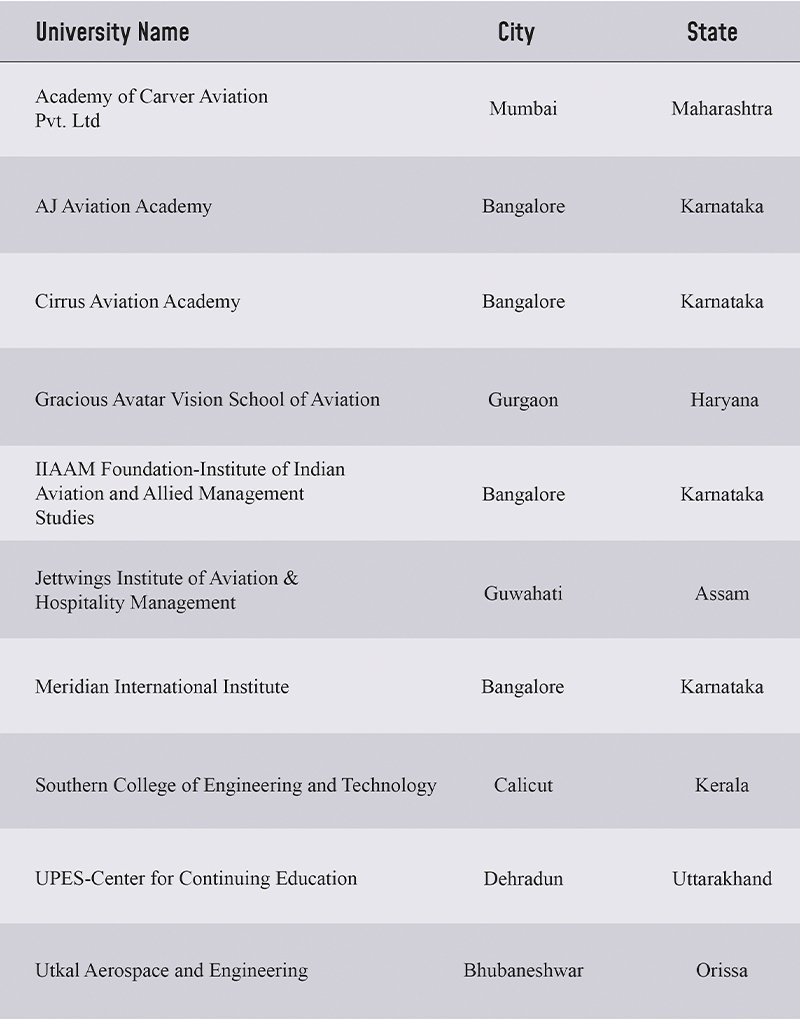 | University Name | City | State |
|---|---|---|
| Academy of Carver Aviation Pvt. Ltd | Mumbai | Maharashtra |
| AJ Aviation Academy | Bangalore | Karnataka |
| Cirrus Aviation Academy | Bangalore | Karnataka |
| Gracious Avatar Vision School of Aviation | Gurgaon | Haryana |
| IIAAM Foundation-Institute of Indian Aviation and Allied Management Studies | Bangalore | Karnataka |
| Jettwings Institute of Aviation & Hospitality Management | Guwahati | Assam |
| Meridian International Institute | Bangalore | Karnataka |
| Southern College of Engineering and Technology | Calicut | Kerala |
| UPES-Center for Continuing Education | Dehradun | Uttarakhand |
| Utkal Aerospace and Engineering | Bhubaneshwar | Orissa |